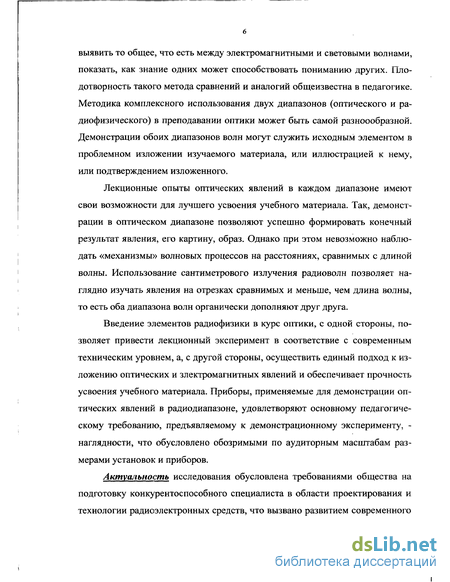 6

выявить то общее, что есть между электромагнитными и световыми волнами, показать, как знание одних может способствовать пониманию других. Плодотворность такого метода сравнений и аналогий общеизвестна в педагогике. Методика комплексного использования двух диапазонов (оптического и радиофизического) в преподавании оптики может быть самой разноообразной. Демонстрации обоих диапазонов волн могут служить исходным элементом в проблемном изложении изучаемого материала, или иллюстрацией к нему, или подтверждением изложенного.

Лекционные опыты оптических явлений в каждом диапазоне имеют свои возможности для лучшего усвоения учебного материала. Так, демонстрации в оптическом диапазоне позволяют успешно формировать конечный результат явления, его картину, образ. Однако при этом невозможно наблюдать «механизмы» волновых процессов на расстояниях, сравнимых с длиной волны. Использование сантиметрового излучения радиоволн позволяет наглядно изучать явления на отрезках сравнимых и меньше, чем длина волны, то есть оба диапазона волн органически дополняют друг друга.

Введение элементов радиофизики в курс оптики, с одной стороны, позволяет привести лекционный эксперимент в соответствие с современным техническим уровнем, а, с другой стороны, осуществить единый подход к изложению оптических и электромагнитных явлений и обеспечивает прочность усвоения учебного материала. Приборы, применяемые для демонстрации оптических явлений в радиодиапазоне, удовлетворяют основному педагогическому требованию, предъявляемому к демонстрационному эксперименту, - наглядности, что обусловлено обозримыми по аудиторным масштабам размерами установок и приборов.

Актуальность исследования обусловлена требованиями общества на подготовку конкурентоспособного специалиста в области проектирования и технологии радиоэлектронных средств, что вызвано развитием современного

dsLib.net
библиотека диссертаций